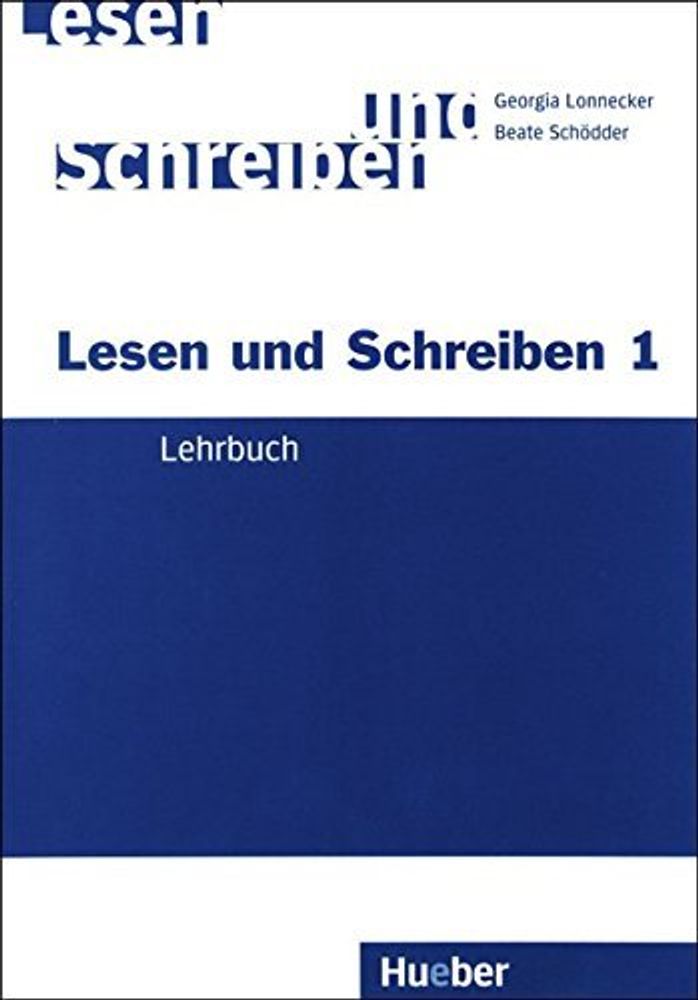 Lesen
und
Schreiben

Georgia Lonnecker
Beate Schödder

Lesen und Schreiben 1

Lehrbuch

Hueber